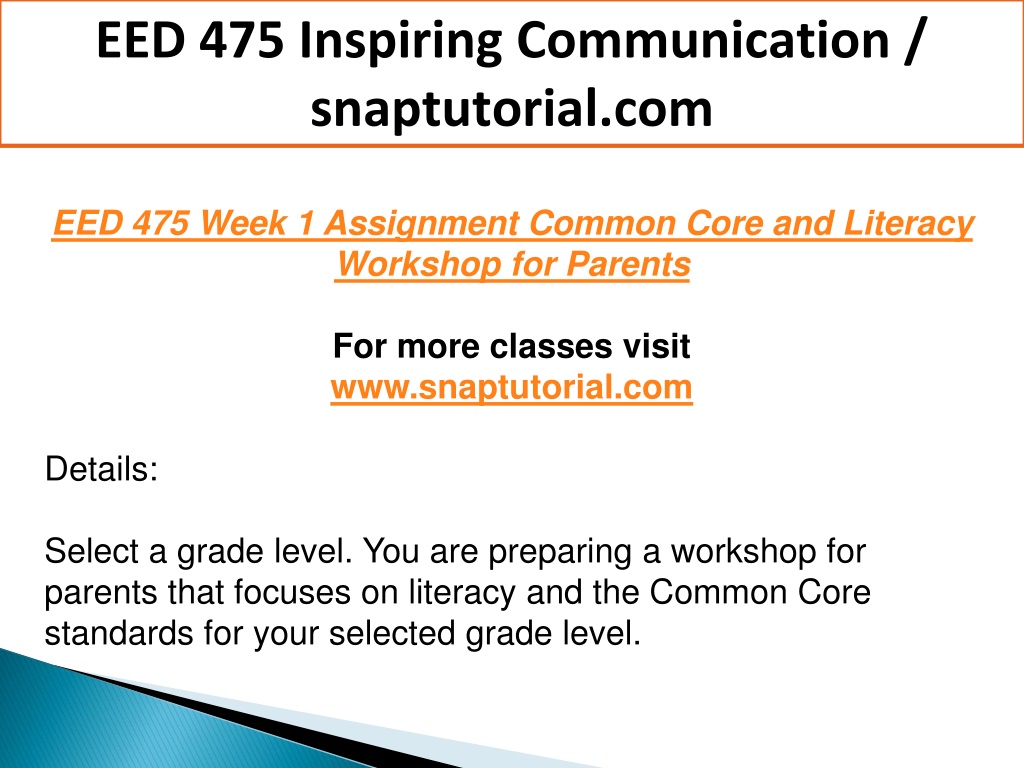 EED 475 Inspiring Communication / snaptutorial.com

EED 475 Week 1 Assignment Common Core and Literacy Workshop for Parents

For more classes visit
www.snaptutorial.com

Details:

Select a grade level. You are preparing a workshop for parents that focuses on literacy and the Common Core standards for your selected grade level.